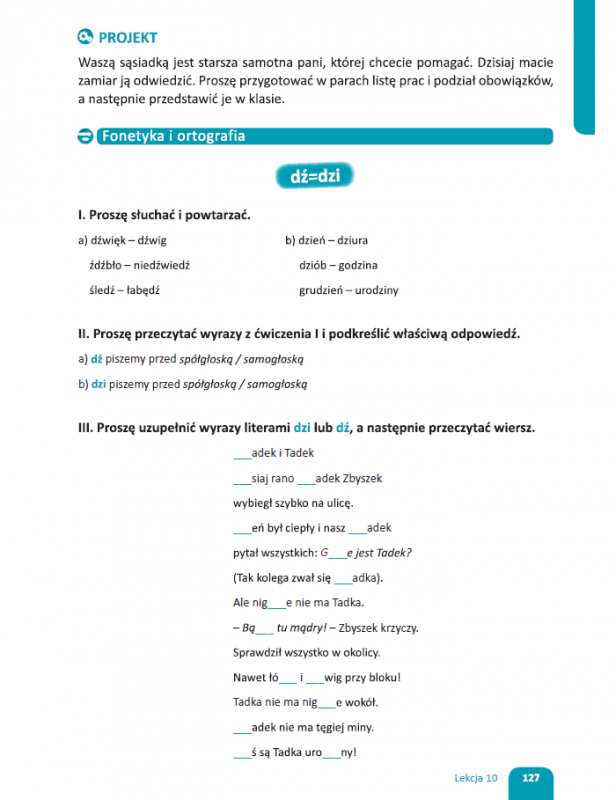 PROJEKT

Waszą sąsiadką jest starsza samotna pani, której chcecie pomagać. Dzisiaj macie zamiar ją odwiedzić. Proszę przygotować w parach listę prac i podział obowiązków, a następnie przedstawić je w klasie.

Fonetyka i ortografia

dź=dzi

I. Proszę słuchać i powtarzać.

a) dźwięk – dźwig
źdźbło – niedźwiedź
śledź – łabędź

b) dzień – dziura
dziób – godzina
grudzień – urodziny

II. Proszę przeczytać wyrazy z ćwiczenia I i podkreślić właściwą odpowiedź.

a) dź piszemy przed spółgłoską / samogłoską

b) dzi piszemy przed spółgłoską / samogłoską

III. Proszę uzupełnić wyrazy literami dzi lub dź, a następnie przeczytać wiersz.

___adek i Tadek

___siaj rano ___adek Zbyszek

wybiegł szybko na ulicę.

___eń był ciepły i nasz ___adek

pytał wszystkich: G___e jest Tadek?

(Tak kolega zwał się ___adka).

Ale nig___e nie ma Tadka.

– Bą___ tu mądry! – Zbyszek krzyczy.

Sprawdził wszystko w okolicy.

Nawet łó___ i ___wig przy bloku!

Tadka nie ma nig___e wokół.

___adek nie ma tęgiej miny.

___ś są Tadka uro___ny!

Lekcja 10 127